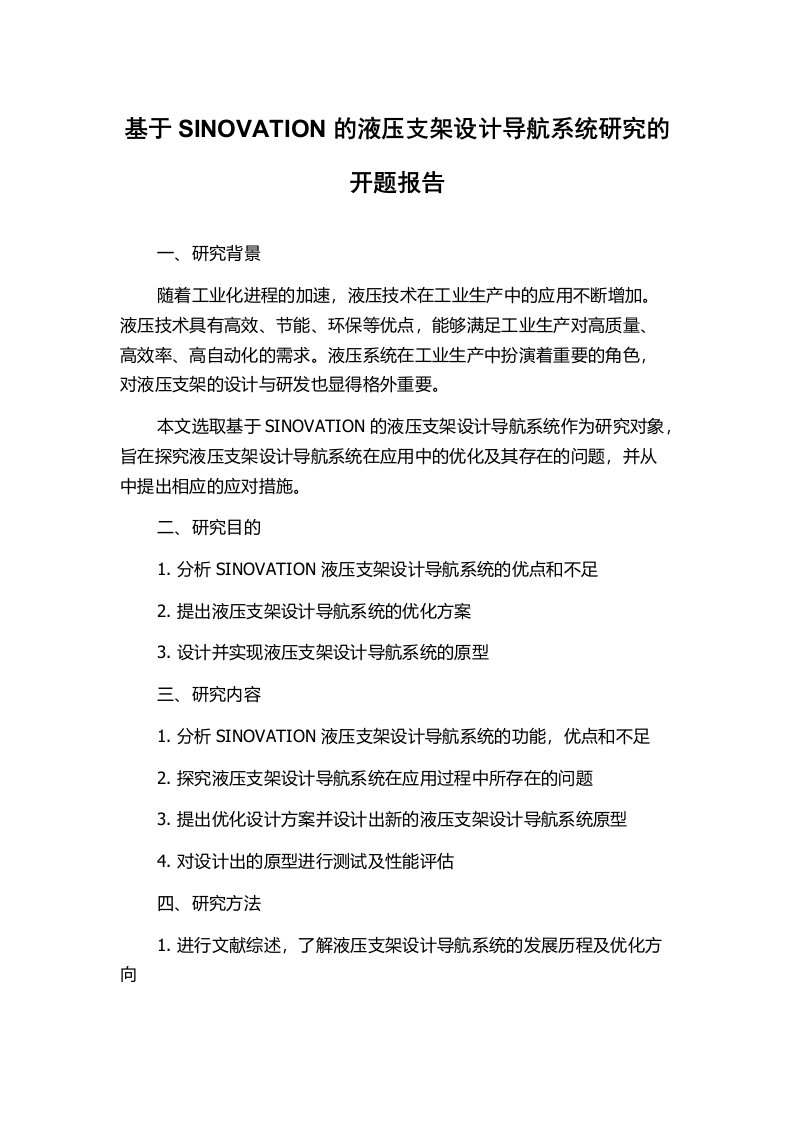 基于 SINOVATION 的液压支架设计导航系统研究的开题报告

一、研究背景

随着工业化进程的加速，液压技术在工业生产中的应用不断增加。液压技术具有高效、节能、环保等优点，能够满足工业生产对高质量、高效率、高自动化的需求。液压系统在工业生产中扮演着重要的角色，对液压支架的设计与研发也显得格外重要。

本文选取基于 SINOVATION 的液压支架设计导航系统作为研究对象，旨在探究液压支架设计导航系统在应用中的优化及其存在的问题，并从中提出相应的应对措施。

二、研究目的

1. 分析 SINOVATION 液压支架设计导航系统的优点和不足

2. 提出液压支架设计导航系统的优化方案

3. 设计并实现液压支架设计导航系统的原型

三、研究内容

1. 分析 SINOVATION 液压支架设计导航系统的功能，优点和不足

2. 探究液压支架设计导航系统在应用过程中所存在的问题

3. 提出优化设计方案并设计出新的液压支架设计导航系统原型

4. 对设计出的原型进行测试及性能评估

四、研究方法

1. 进行文献综述，了解液压支架设计导航系统的发展历程及优化方向